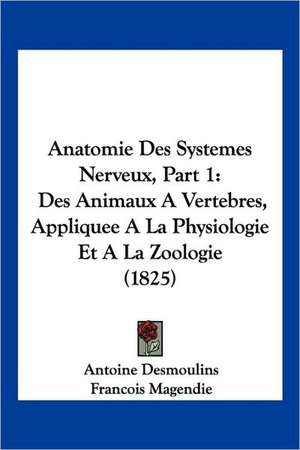 Anatomie Des Systemes Nerveux, Part 1: Des Animaux A Vertebres, Appliquee A La Physiologie Et A La Zoologie (1825)

Antoine Desmoulins
Francois Magendie